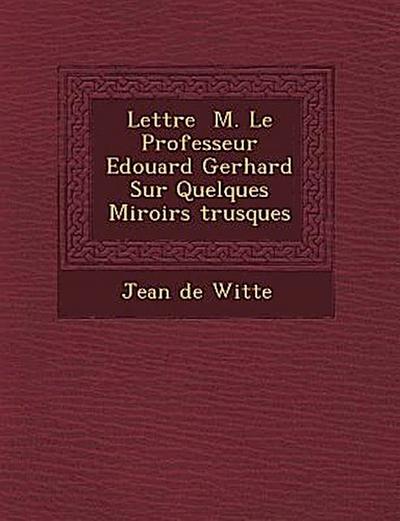 Lettre M. Le Professeur Edouard Gerhard Sur Quelques Miroirs trusques

Jean de Witte